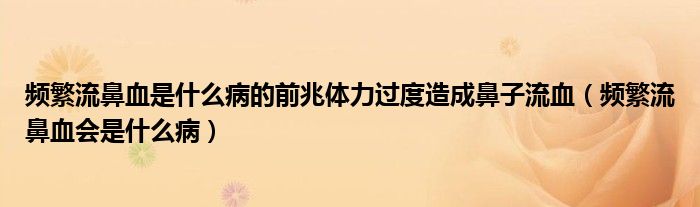 频繁流鼻血是什么病的前兆体力过度造成鼻子流血（频繁流鼻血会是什么病）